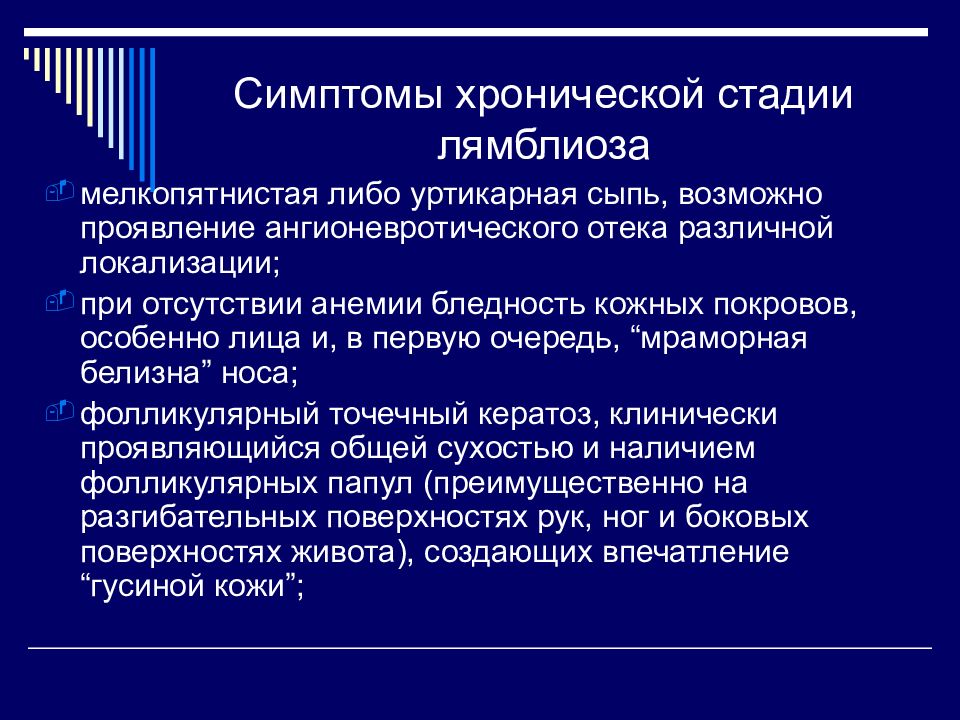 Симптомы хронической стадии лямблиоза

мелкопятнистая либо уртикарная сыпь, возможно проявление ангионевротического отека различной локализации;

при отсутствии анемии бледность кожных покровов, особенно лица и, в первую очередь, “мраморная белизна” носа;

фолликулярный точечный кератоз, клинически проявляющийся общей сухостью и наличием фолликулярных папул (преимущественно на разгибательных поверхностях рук, ног и боковых поверхностях живота), создающих впечатление “гусиной кожи”;